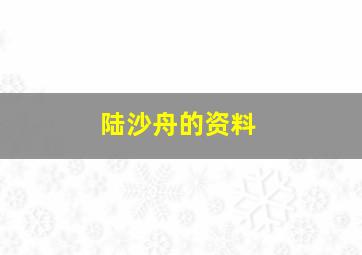 陆沙舟的资料